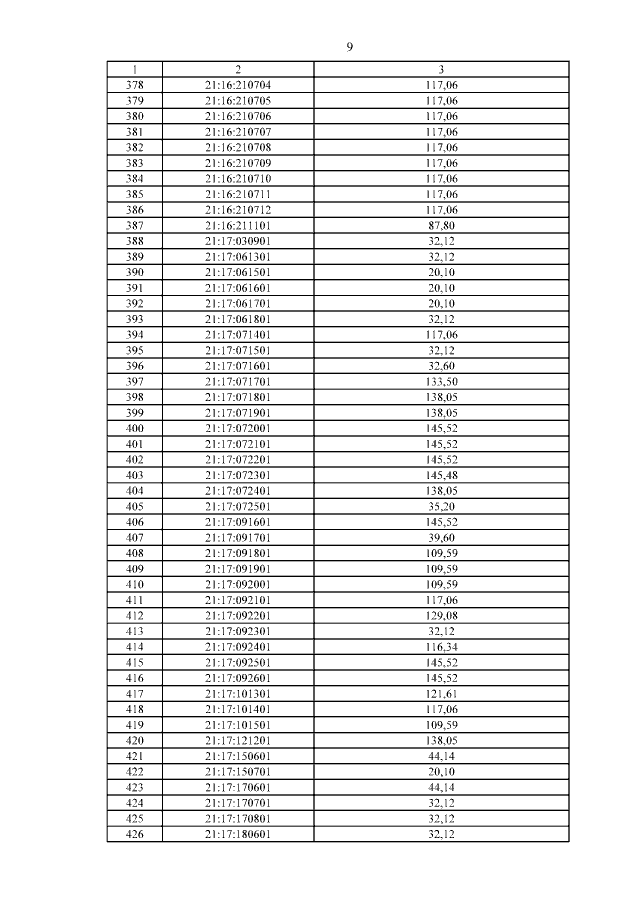 9

| 1 | 2 | 3 |
|---|---|---|
| 378 | 21:16:210704 | 117,06 |
| 379 | 21:16:210705 | 117,06 |
| 380 | 21:16:210706 | 117,06 |
| 381 | 21:16:210707 | 117,06 |
| 382 | 21:16:210708 | 117,06 |
| 383 | 21:16:210709 | 117,06 |
| 384 | 21:16:210710 | 117,06 |
| 385 | 21:16:210711 | 117,06 |
| 386 | 21:16:210712 | 117,06 |
| 387 | 21:16:211101 | 87,80 |
| 388 | 21:17:030901 | 32,12 |
| 389 | 21:17:061301 | 32,12 |
| 390 | 21:17:061501 | 20,10 |
| 391 | 21:17:061601 | 20,10 |
| 392 | 21:17:061701 | 20,10 |
| 393 | 21:17:061801 | 32,12 |
| 394 | 21:17:071401 | 117,06 |
| 395 | 21:17:071501 | 32,12 |
| 396 | 21:17:071601 | 32,60 |
| 397 | 21:17:071701 | 133,50 |
| 398 | 21:17:071801 | 138,05 |
| 399 | 21:17:071901 | 138,05 |
| 400 | 21:17:072001 | 145,52 |
| 401 | 21:17:072101 | 145,52 |
| 402 | 21:17:072201 | 145,52 |
| 403 | 21:17:072301 | 145,48 |
| 404 | 21:17:072401 | 138,05 |
| 405 | 21:17:072501 | 35,20 |
| 406 | 21:17:091601 | 145,52 |
| 407 | 21:17:091701 | 39,60 |
| 408 | 21:17:091801 | 109,59 |
| 409 | 21:17:091901 | 109,59 |
| 410 | 21:17:092001 | 109,59 |
| 411 | 21:17:092101 | 117,06 |
| 412 | 21:17:092201 | 129,08 |
| 413 | 21:17:092301 | 32,12 |
| 414 | 21:17:092401 | 116,34 |
| 415 | 21:17:092501 | 145,52 |
| 416 | 21:17:092601 | 145,52 |
| 417 | 21:17:101301 | 121,61 |
| 418 | 21:17:101401 | 117,06 |
| 419 | 21:17:101501 | 109,59 |
| 420 | 21:17:121201 | 138,05 |
| 421 | 21:17:150601 | 44,14 |
| 422 | 21:17:150701 | 20,10 |
| 423 | 21:17:170601 | 44,14 |
| 424 | 21:17:170701 | 32,12 |
| 425 | 21:17:170801 | 32,12 |
| 426 | 21:17:180601 | 32,12 |